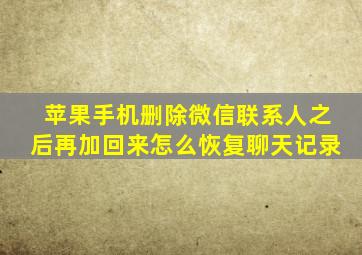 苹果手机删除微信联系人之后再加回来怎么恢复聊天记录